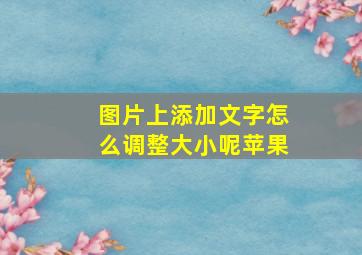 图片上添加文字怎么调整大小呢苹果